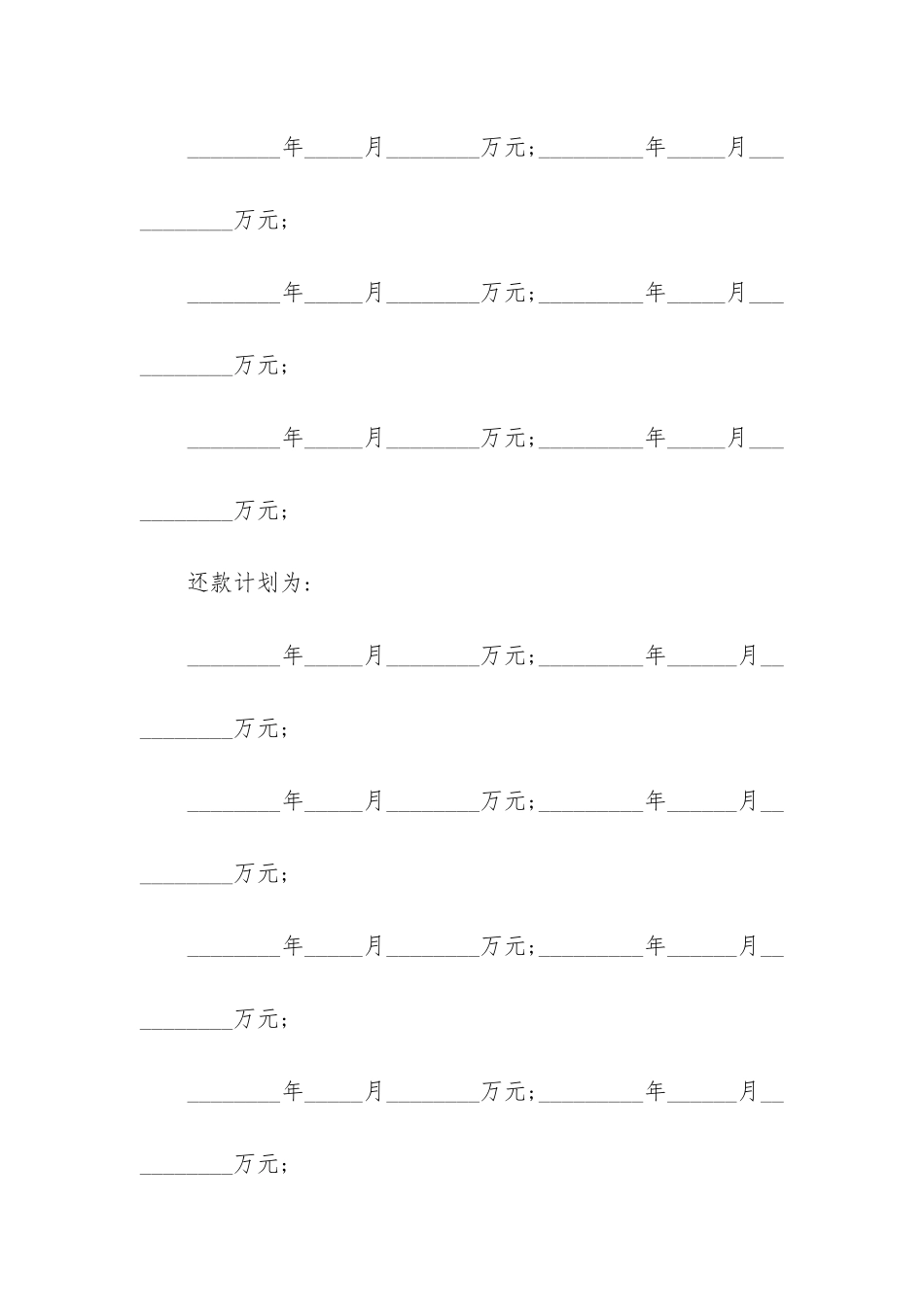 ________年_____月________万元；_________年_____月___________万元；

________年_____月________万元；_________年_____月___________万元；

________年_____月________万元；_________年_____月___________万元；

还款计划为：

________年_____月________万元；_________年______月__________万元；

________年_____月________万元；_________年______月__________万元；

________年_____月________万元；_________年______月__________万元；

________年_____月________万元；_________年______月__________万元；